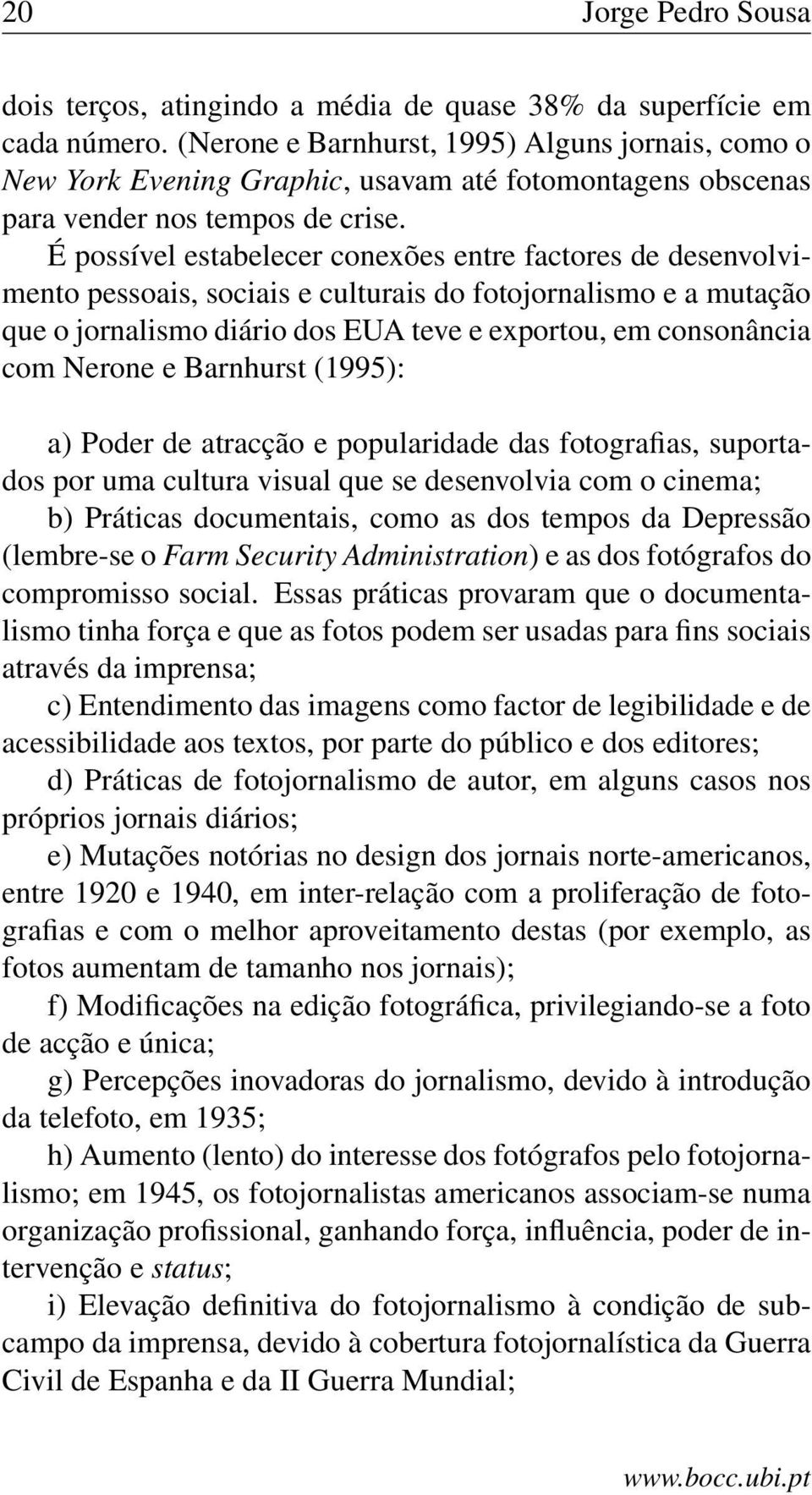 20 Jorge Pedro Sousa

dois terços, atingindo a média de quase 38% da superfície em cada número. (Nerone e Barnhurst, 1995) Alguns jornais, como o New York Evening Graphic, usavam até fotomontagens obscenas para vender nos tempos de crise.

É possível estabelecer conexões entre factores de desenvolvimento pessoais, sociais e culturais do fotojornalismo e a mutação que o jornalismo diário dos EUA teve e exportou, em consonância com Nerone e Barnhurst (1995):

a) Poder de atracção e popularidade das fotografias, suportados por uma cultura visual que se desenvolvia com o cinema;

b) Práticas documentais, como as dos tempos da Depressão (lembre-se o Farm Security Administration) e as dos fotógrafos do compromisso social. Essas práticas provaram que o documentalismo tinha força e que as fotos podem ser usadas para fins sociais através da imprensa;

c) Entendimento das imagens como factor de legibilidade e de acessibilidade aos textos, por parte do público e dos editores;

d) Práticas de fotojornalismo de autor, em alguns casos nos próprios jornais diários;

e) Mutações notórias no design dos jornais norte-americanos, entre 1920 e 1940, em inter-relação com a proliferação de fotografias e com o melhor aproveitamento destas (por exemplo, as fotos aumentam de tamanho nos jornais);

f) Modificações na edição fotográfica, privilegiando-se a foto de acção e única;

g) Percepções inovadoras do jornalismo, devido à introdução da telefoto, em 1935;

h) Aumento (lento) do interesse dos fotógrafos pelo fotojornalismo; em 1945, os fotojornalistas americanos associam-se numa organização profissional, ganhando força, influência, poder de intervenção e status;

i) Elevação definitiva do fotojornalismo à condição de subcampo da imprensa, devido à cobertura fotojornalística da Guerra Civil de Espanha e da II Guerra Mundial;

www.bocc.ubi.pt